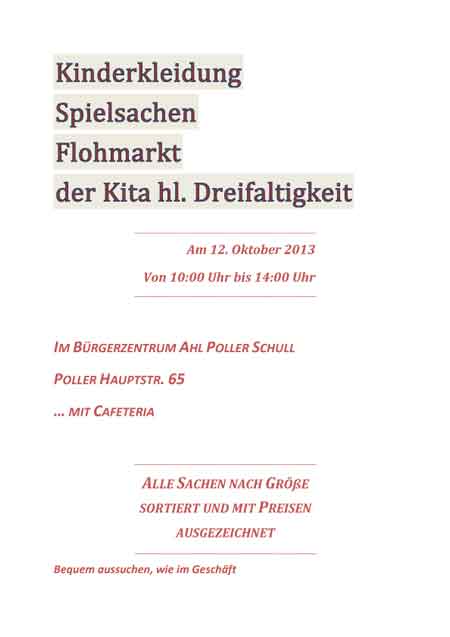 Kinderkleidung
Spielsachen
Flohmarkt
der Kita hl. Dreifaltigkeit

Am 12. Oktober 2013
Von 10:00 Uhr bis 14:00 Uhr

IM BÜRGERZENTRUM AHL POLLER SCHULL

POLLER HAUPTSTR. 65

... MIT CAFETERIA

ALLE SACHEN NACH GRÖßE
SORTIERT UND MIT PREISEN
AUSGEZEICHNET

Bequem aussuchen, wie im Geschäft